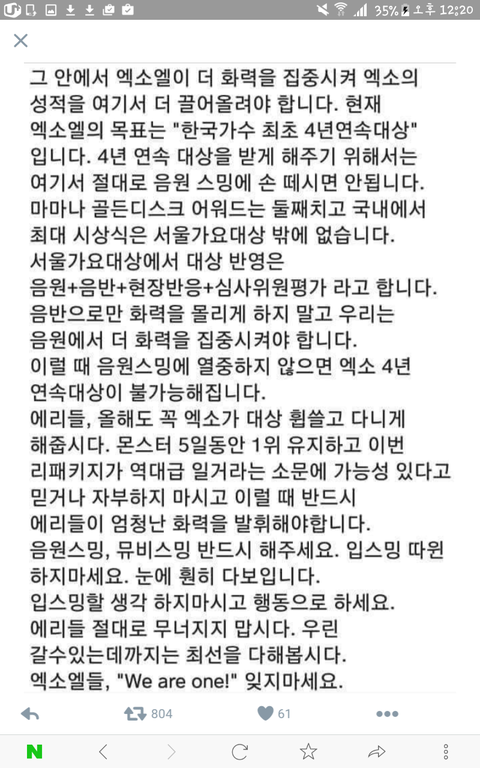 35% 오후 12:20

그 안에서 엑소엘이 더 화력을 집중시켜 엑소의 성적을 여기서 더 끌어올려야 합니다. 현재 엑소엘의 목표는 "한국가수 최초 4년연속대상" 입니다. 4년 연속 대상을 받게 해주기 위해서는 여기서 절대로 음원 스밍에 손 떼시면 안됩니다. 마마나 골든디스크 어워드는 둘째치고 국내에서 최대 시상식은 서울가요대상 밖에 없습니다.
서울가요대상에서 대상 반영은 음원+음반+현장반응+심사위원평가 라고 합니다. 음반으로만 화력을 몰리게 하지 말고 우리는 음원에서 더 화력을 집중시켜야 합니다.
이럴 때 음원스밍에 열중하지 않으면 엑소 4년 연속대상이 불가능해집니다.
에리들, 올해도 꼭 엑소가 대상 휩쓸고 다니게 해줍시다. 몬스터 5일동안 1위 유지하고 이번 리패키지가 역대급 일거라는 소문에 가능성 있다고 믿거나 자부하지 마시고 이럴 때 반드시 에리들이 엄청난 화력을 발휘해야합니다.
음원스밍, 뮤비스밍 반드시 해주세요. 입스밍 따윈 하지마세요. 눈에 훤히 다보입니다.
입스밍할 생각 하지마시고 행동으로 하세요.
에리들 절대로 무너지지 맙시다. 우린 갈수있는데까지는 최선을 다해봅시다.
엑소엘들, "We are one!" 잊지마세요.

804 61

N